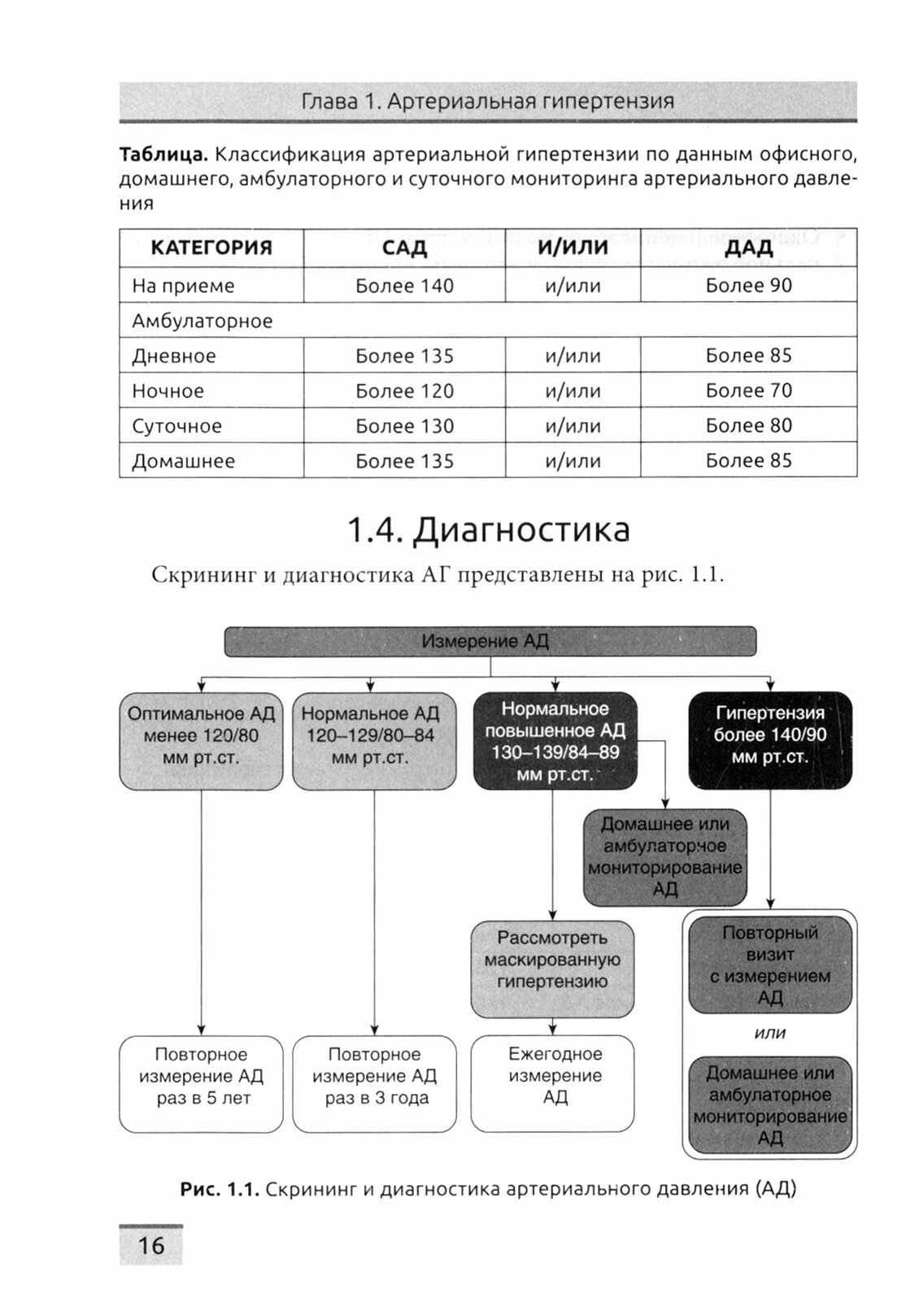 Глава 1. Артериальная гипертензия

**Таблица.** Классификация артериальной гипертензии по данным офисного, домашнего, амбулаторного и суточного мониторинга артериального давления

| КАТЕГОРИЯ | САД | И/ИЛИ | ДАД |
|---|---|---|---|
| На приеме | Более 140 | и/или | Более 90 |
| Амбулаторное | | | |
| Дневное | Более 135 | и/или | Более 85 |
| Ночное | Более 120 | и/или | Более 70 |
| Суточное | Более 130 | и/или | Более 80 |
| Домашнее | Более 135 | и/или | Более 85 |

1.4. Диагностика

Скрининг и диагностика АГ представлены на рис. 1.1.

Измерение АД

Оптимальное АД менее 120/80 мм рт.ст.

Нормальное АД 120–129/80–84 мм рт.ст.

Нормальное повышенное АД 130–139/84–89 мм рт.ст.

Гипертензия более 140/90 мм рт.ст.

Домашнее или амбулаторное мониторирование АД

Рассмотреть маскированную гипертензию

Повторный визит с измерением АД

или

Домашнее или амбулаторное мониторирование АД

Повторное измерение АД раз в 5 лет

Повторное измерение АД раз в 3 года

Ежегодное измерение АД

**Рис. 1.1.** Скрининг и диагностика артериального давления (АД)

16